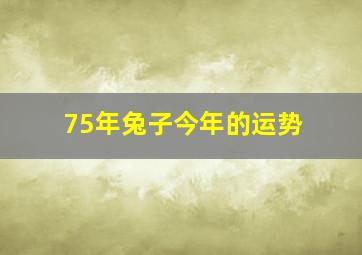 75年兔子今年的运势